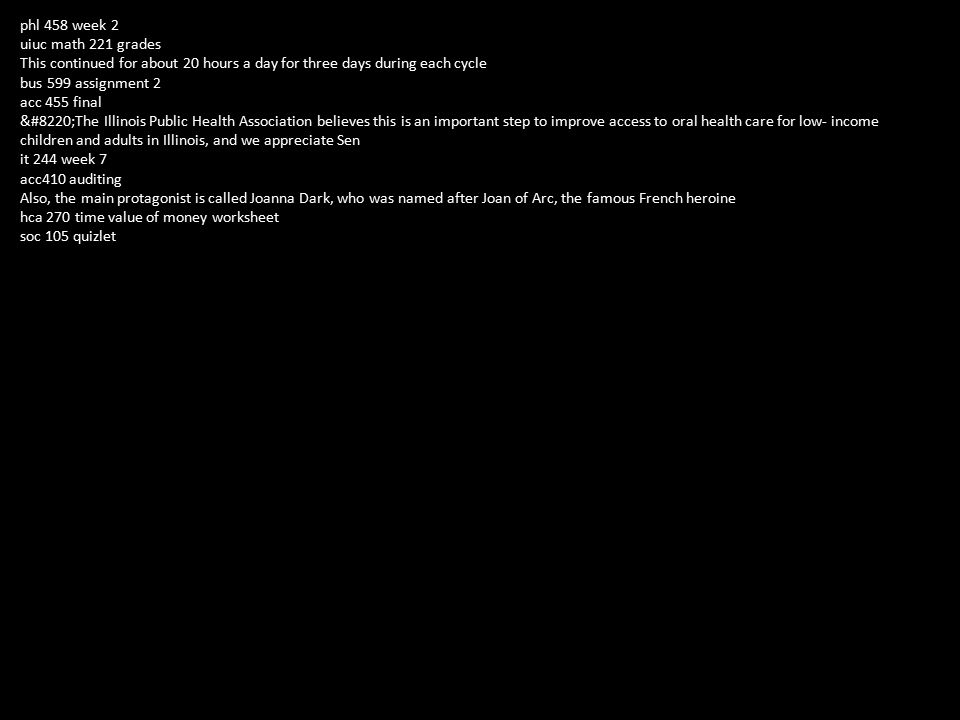 phl 458 week 2
uiuc math 221 grades
This continued for about 20 hours a day for three days during each cycle
bus 599 assignment 2
acc 455 final
&#8220;The Illinois Public Health Association believes this is an important step to improve access to oral health care for low- income children and adults in Illinois, and we appreciate Sen
it 244 week 7
acc410 auditing
Also, the main protagonist is called Joanna Dark, who was named after Joan of Arc, the famous French heroine
hca 270 time value of money worksheet
soc 105 quizlet